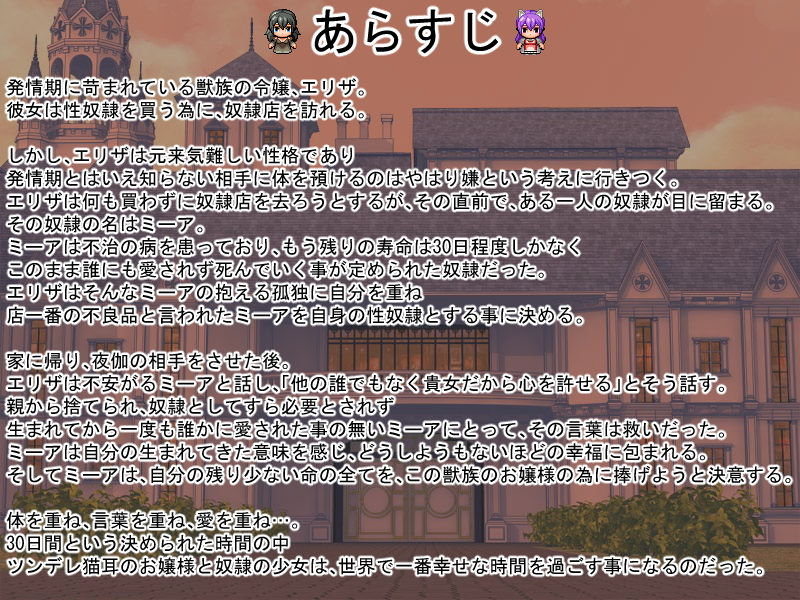 あらすじ

発情期に苛まれている獣族の令嬢、エリザ。
彼女は性奴隷を買う為に、奴隷店を訪れる。

しかし、エリザは元来気難しい性格であり
発情期とはいえ知らない相手に体を預けるのはやはり嫌という考えに行きつく。
エリザは何も買わずに奴隷店を去ろうとするが、その直前で、ある一人の奴隷が目に留まる。
その奴隷の名はミーア。
ミーアは不治の病を患っており、もう残りの寿命は30日程度しかなく
このまま誰にも愛されず死んでいく事が定められた奴隷だった。
エリザはそんなミーアの抱える孤独に自分を重ね
店一番の不良品と言われたミーアを自身の性奴隷とする事に決める。

家に帰り、夜伽の相手をさせた後。
エリザは不安がるミーアと話し、「他の誰でもなく貴女だから心を許せる」とそう話す。
親から捨てられ、奴隷としてすら必要とされず
生まれてから一度も誰かに愛された事の無いミーアにとって、その言葉は救いだった。
ミーアは自分の生まれてきた意味を感じ、どうしようもないほどの幸福に包まれる。
そしてミーアは、自分の残り少ない命の全てを、この獣族のお嬢様の為に捧げようと決意する。

体を重ね、言葉を重ね、愛を重ね…。
30日間という決められた時間の中
ツンデレ猫耳のお嬢様と奴隷の少女は、世界で一番幸せな時間を過ごす事になるのだった。